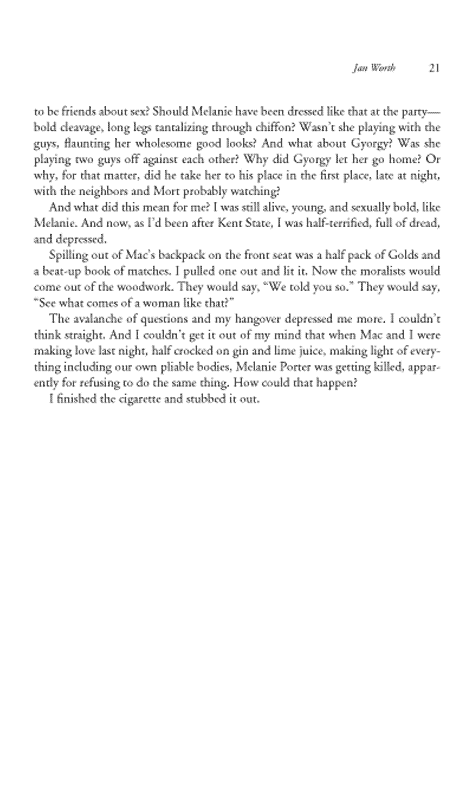 Jan Worth 21

to be friends about sex? Should Melanie have been dressed like that at the party—bold cleavage, long legs tantalizing through chiffon? Wasn't she playing with the guys, flaunting her wholesome good looks? And what about Gyorgy? Was she playing two guys off against each other? Why did Gyorgy let her go home? Or why, for that matter, did he take her to his place in the first place, late at night, with the neighbors and Mort probably watching?

And what did this mean for me? I was still alive, young, and sexually bold, like Melanie. And now, as I'd been after Kent State, I was half-terrified, full of dread, and depressed.

Spilling out of Mac's backpack on the front seat was a half pack of Golds and a beat-up book of matches. I pulled one out and lit it. Now the moralists would come out of the woodwork. They would say, "We told you so." They would say, "See what comes of a woman like that?"

The avalanche of questions and my hangover depressed me more. I couldn't think straight. And I couldn't get it out of my mind that when Mac and I were making love last night, half crocked on gin and lime juice, making light of everything including our own pliable bodies, Melanie Porter was getting killed, apparently for refusing to do the same thing. How could that happen?

I finished the cigarette and stubbed it out.